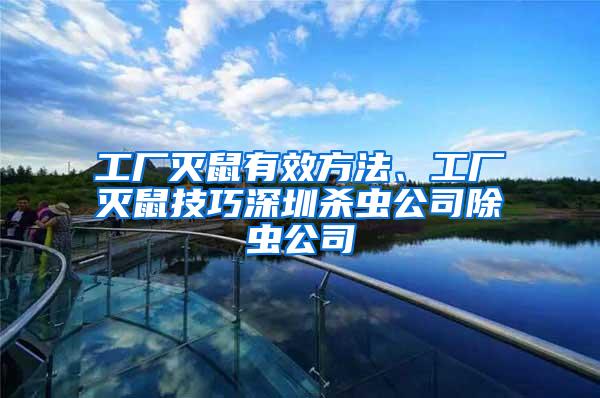 工厂灭鼠有效方法、工厂灭鼠技巧深圳杀虫公司除虫公司